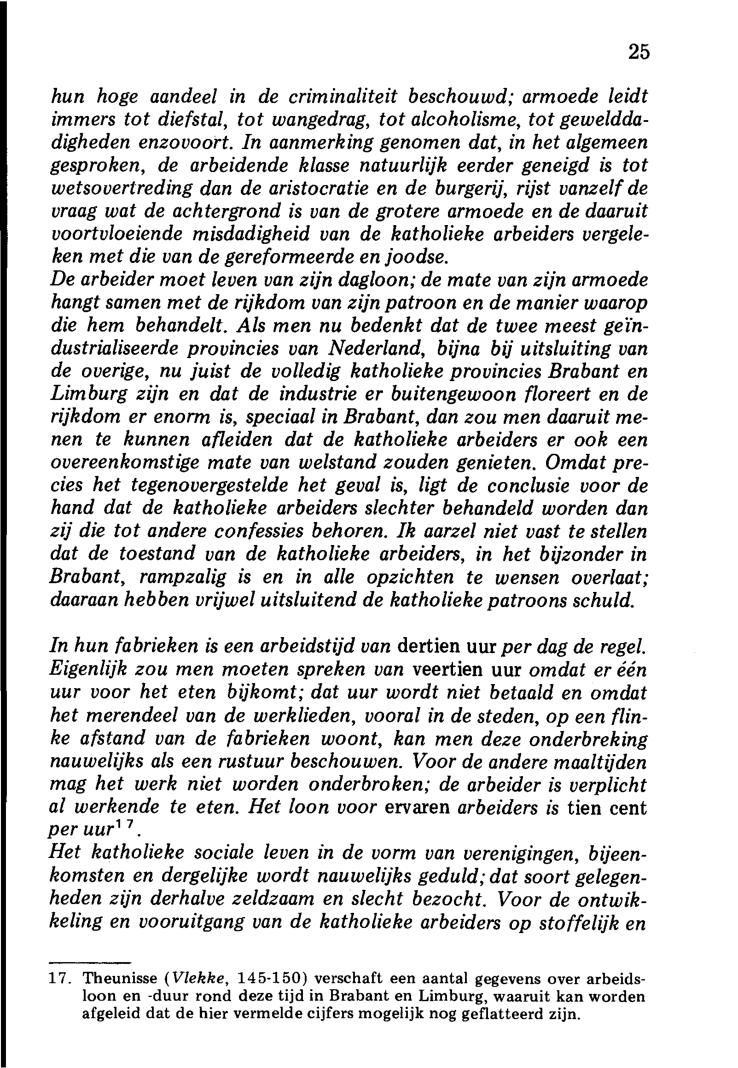 25

hun hoge aandeel in de criminaliteit beschouwd; armoede leidt immers tot diefstal, tot wangedrag, tot alcoholisme, tot gewelddadigheden enzovoort. In aanmerking genomen dat, in het algemeen gesproken, de arbeidende klasse natuurlijk eerder geneigd is tot wetsovertreding dan de aristocratie en de burgerij, rijst vanzelf de vraag wat de achtergrond is van de grotere armoede en de daaruit voortvloeiende misdadigheid van de katholieke arbeiders vergeleken met die van de gereformeerde en joodse.
De arbeider moet leven van zijn dagloon; de mate van zijn armoede hangt samen met de rijkdom van zijn patroon en de manier waarop die hem behandelt. Als men nu bedenkt dat de twee meest geïndustrialiseerde provincies van Nederland, bijna bij uitsluiting van de overige, nu juist de volledig katholieke provincies Brabant en Limburg zijn en dat de industrie er buitengewoon floreert en de rijkdom er enorm is, speciaal in Brabant, dan zou men daaruit menen te kunnen afleiden dat de katholieke arbeiders er ook een overeenkomstige mate van welstand zouden genieten. Omdat precies het tegenovergestelde het geval is, ligt de conclusie voor de hand dat de katholieke arbeiders slechter behandeld worden dan zij die tot andere confessies behoren. Ik aarzel niet vast te stellen dat de toestand van de katholieke arbeiders, in het bijzonder in Brabant, rampzalig is en in alle opzichten te wensen overlaat; daaraan hebben vrijwel uitsluitend de katholieke patroons schuld.

In hun fabrieken is een arbeidstijd van dertien uur per dag de regel. Eigenlijk zou men moeten spreken van veertien uur omdat er één uur voor het eten bijkomt; dat uur wordt niet betaald en omdat het merendeel van de werklieden, vooral in de steden, op een flinke afstand van de fabrieken woont, kan men deze onderbreking nauwelijks als een rustuur beschouwen. Voor de andere maaltijden mag het werk niet worden onderbroken; de arbeider is verplicht al werkende te eten. Het loon voor ervaren arbeiders is tien cent per uur$^{17}$.
Het katholieke sociale leven in de vorm van verenigingen, bijeenkomsten en dergelijke wordt nauwelijks geduld; dat soort gelegenheden zijn derhalve zeldzaam en slecht bezocht. Voor de ontwikkeling en vooruitgang van de katholieke arbeiders op stoffelijk en

17. Theunisse (Vlekke, 145-150) verschaft een aantal gegevens over arbeidsloon en -duur rond deze tijd in Brabant en Limburg, waaruit kan worden afgeleid dat de hier vermelde cijfers mogelijk nog geflatteerd zijn.